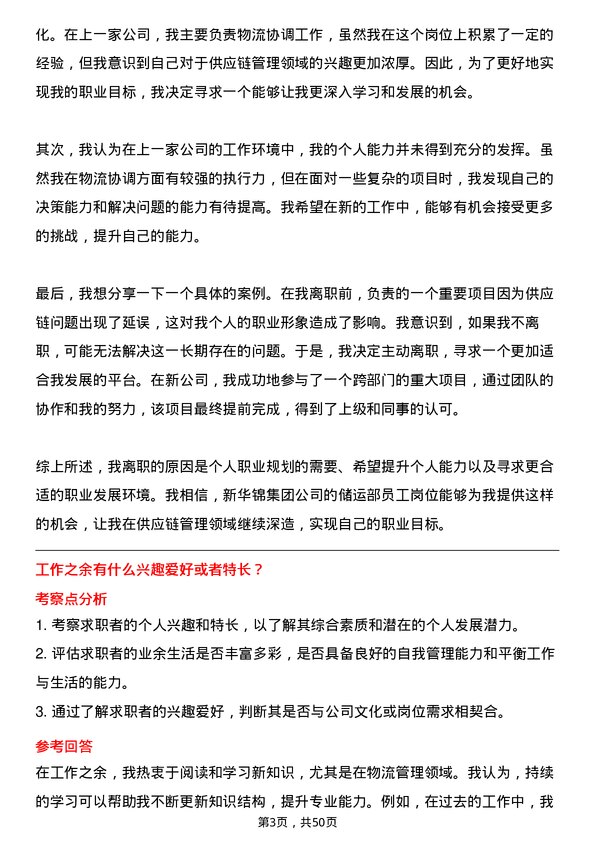 化。在上一家公司，我主要负责物流协调工作，虽然我在这个岗位上积累了一定的经验，但我意识到自己对于供应链管理领域的兴趣更加浓厚。因此，为了更好地实现我的职业目标，我决定寻求一个能够让我更深入学习和发展的机会。

其次，我认为在上一家公司的工作环境中，我的个人能力并未得到充分的发挥。虽然我在物流协调方面有较强的执行力，但在面对一些复杂的项目时，我发现自己的决策能力和解决问题的能力有待提高。我希望在新的工作中，能够有机会接受更多的挑战，提升自己的能力。

最后，我想分享一下一个具体的案例。在我离职前，负责的一个重要项目因为供应链问题出现了延误，这对我个人的职业形象造成了影响。我意识到，如果我不离职，可能无法解决这一长期存在的问题。于是，我决定主动离职，寻求一个更加适合我发展的平台。在新公司，我成功地参与了一个跨部门的重大项目，通过团队的协作和我的努力，该项目最终提前完成，得到了上级和同事的认可。

综上所述，我离职的原因是个人职业规划的需要、希望提升个人能力以及寻求更合适的职业发展环境。我相信，新华锦集团公司的储运部员工岗位能够为我提供这样的机会，让我在供应链管理领域继续深造，实现自己的职业目标。

工作之余有什么兴趣爱好或者特长？

考察点分析

1. 考察求职者的个人兴趣和特长，以了解其综合素质和潜在的个人发展潜力。
2. 评估求职者的业余生活是否丰富多彩，是否具备良好的自我管理能力和平衡工作与生活的能力。
3. 通过了解求职者的兴趣爱好，判断其是否与公司文化或岗位需求相契合。

参考回答

在工作之余，我热衷于阅读和学习新知识，尤其是在物流管理领域。我认为，持续的学习可以帮助我不断更新知识结构，提升专业能力。例如，在过去的工作中，我

第3页，共50页